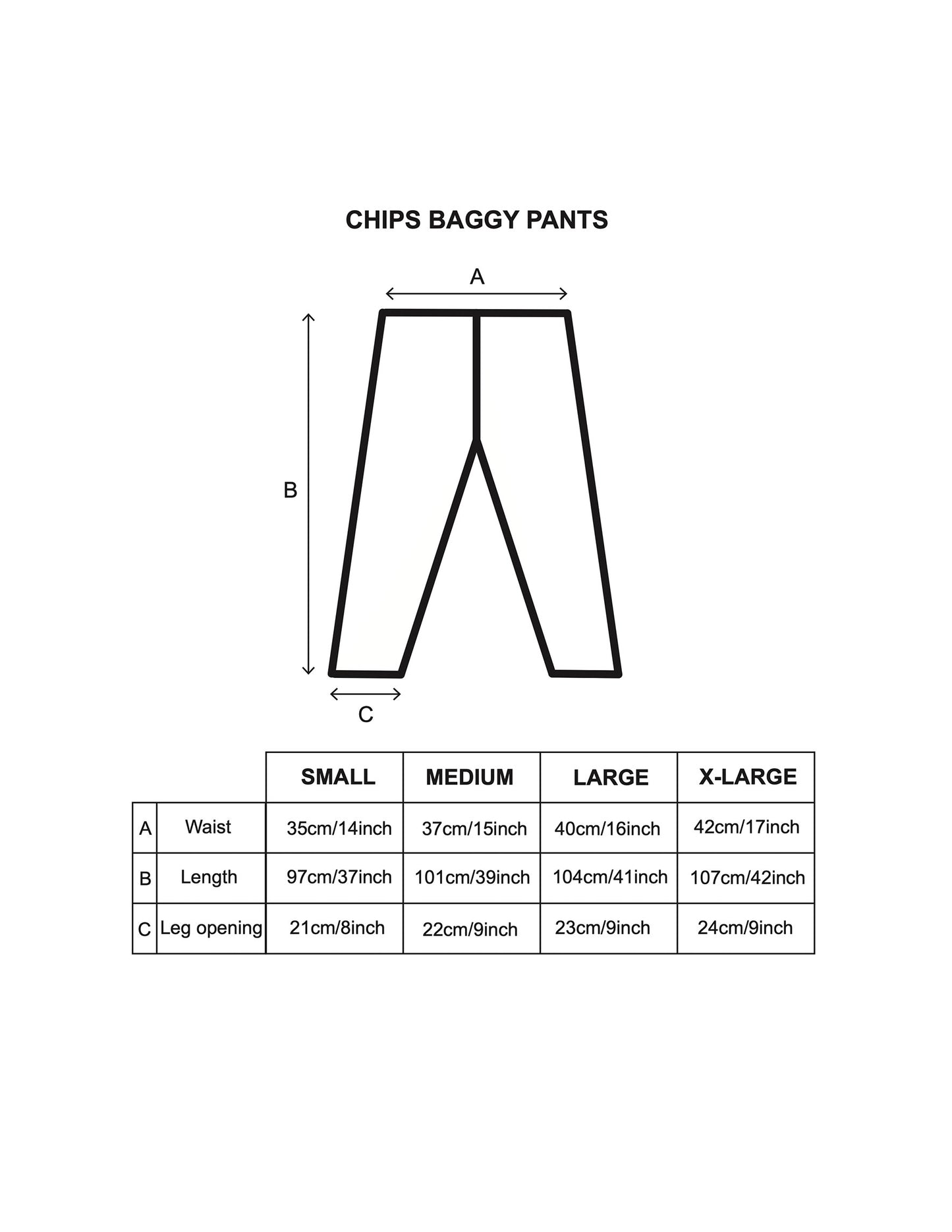 CHIPS BAGGY PANTS

A

B

C

| | | SMALL | MEDIUM | LARGE | X-LARGE |
|---|---|---|---|---|---|
| A | Waist | 35cm/14inch | 37cm/15inch | 40cm/16inch | 42cm/17inch |
| B | Length | 97cm/37inch | 101cm/39inch | 104cm/41inch | 107cm/42inch |
| C | Leg opening | 21cm/8inch | 22cm/9inch | 23cm/9inch | 24cm/9inch |